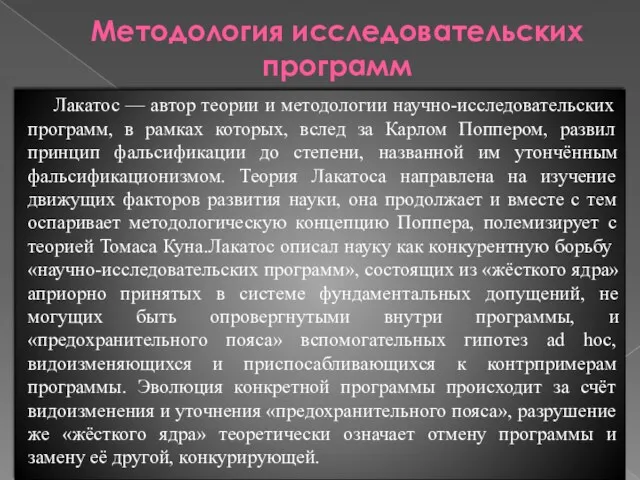 Методология исследовательских программ

Лакатос — автор теории и методологии научно-исследовательских программ, в рамках которых, вслед за Карлом Поппером, развил принцип фальсификации до степени, названной им утончённым фальсификационизмом. Теория Лакатоса направлена на изучение движущих факторов развития науки, она продолжает и вместе с тем оспаривает методологическую концепцию Поппера, полемизирует с теорией Томаса Куна.Лакатос описал науку как конкурентную борьбу «научно-исследовательских программ», состоящих из «жёсткого ядра» априорно принятых в системе фундаментальных допущений, не могущих быть опровергнутыми внутри программы, и «предохранительного пояса» вспомогательных гипотез ad hoc, видоизменяющихся и приспосабливающихся к контрпримерам программы. Эволюция конкретной программы происходит за счёт видоизменения и уточнения «предохранительного пояса», разрушение же «жёсткого ядра» теоретически означает отмену программы и замену её другой, конкурирующей.